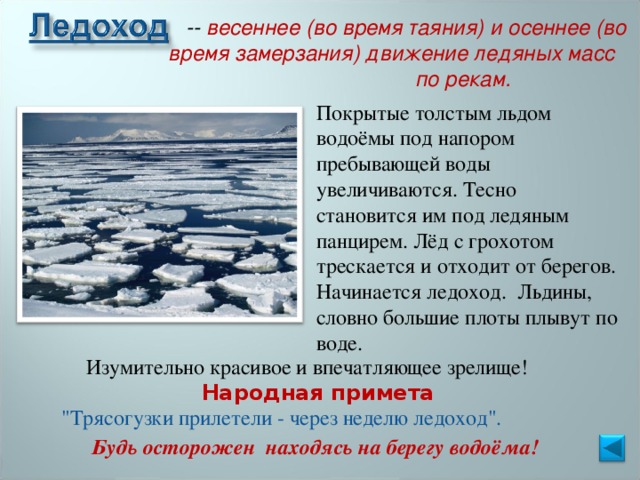 Ледоход -- весеннее (во время таяния) и осеннее (во время замерзания) движение ледяных масс по рекам.

Покрытые толстым льдом водоёмы под напором пребывающей воды увеличиваются. Тесно становится им под ледяным панцирем. Лёд с грохотом трескается и отходит от берегов. Начинается ледоход. Льдины, словно большие плоты плывут по воде.

Изумительно красивое и впечатляющее зрелище!

Народная примета

"Трясогузки прилетели - через неделю ледоход".

Будь осторожен находясь на берегу водоёма!